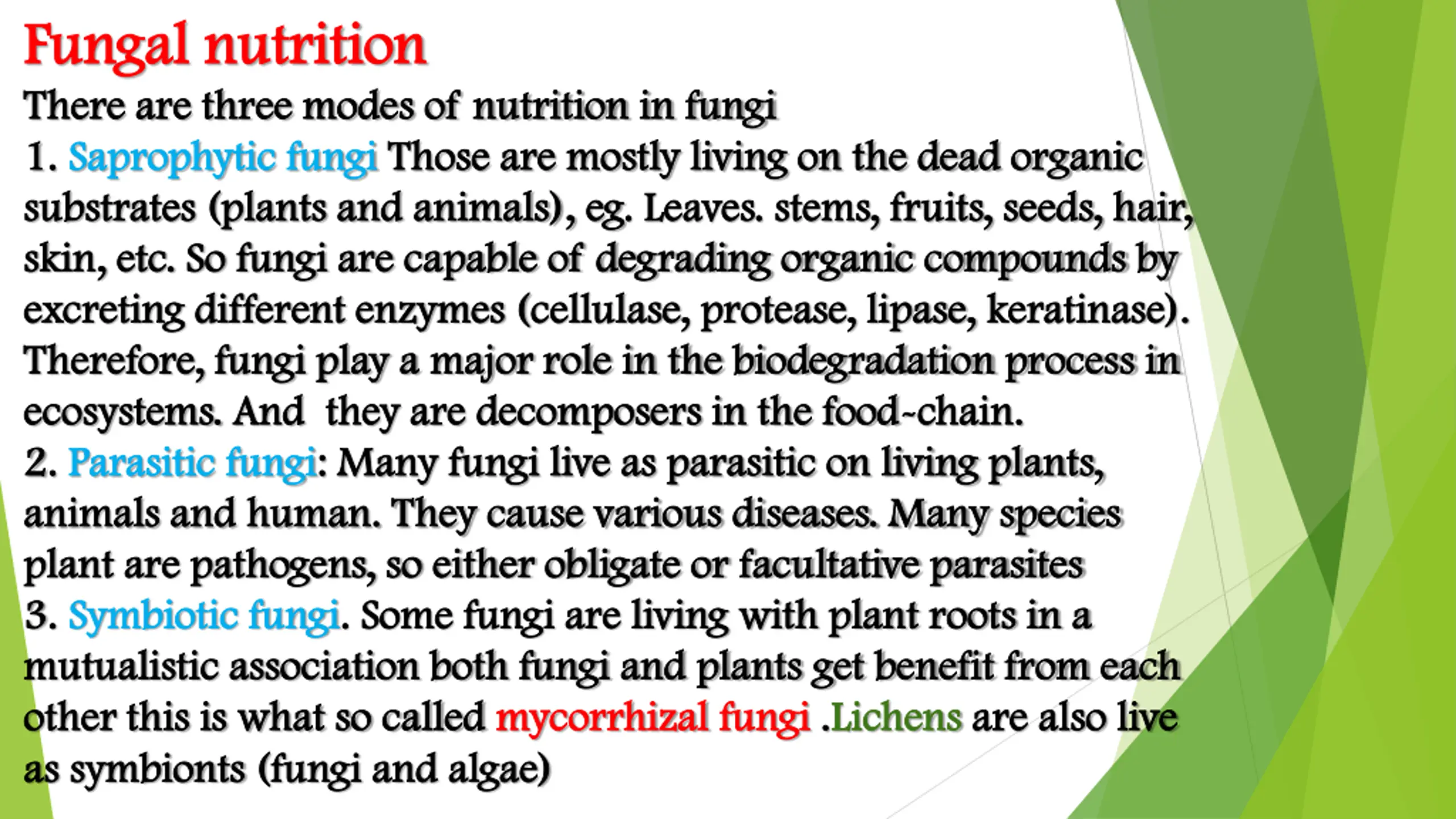 Fungal nutrition

There are three modes of nutrition in fungi

1. Saprophytic fungi Those are mostly living on the dead organic substrates (plants and animals), eg. Leaves. stems, fruits, seeds, hair, skin, etc. So fungi are capable of degrading organic compounds by excreting different enzymes (cellulase, protease, lipase, keratinase). Therefore, fungi play a major role in the biodegradation process in ecosystems. And they are decomposers in the food-chain.

2. Parasitic fungi: Many fungi live as parasitic on living plants, animals and human. They cause various diseases. Many species plant are pathogens, so either obligate or facultative parasites

3. Symbiotic fungi. Some fungi are living with plant roots in a mutualistic association both fungi and plants get benefit from each other this is what so called mycorrhizal fungi .Lichens are also live as symbionts (fungi and algae)